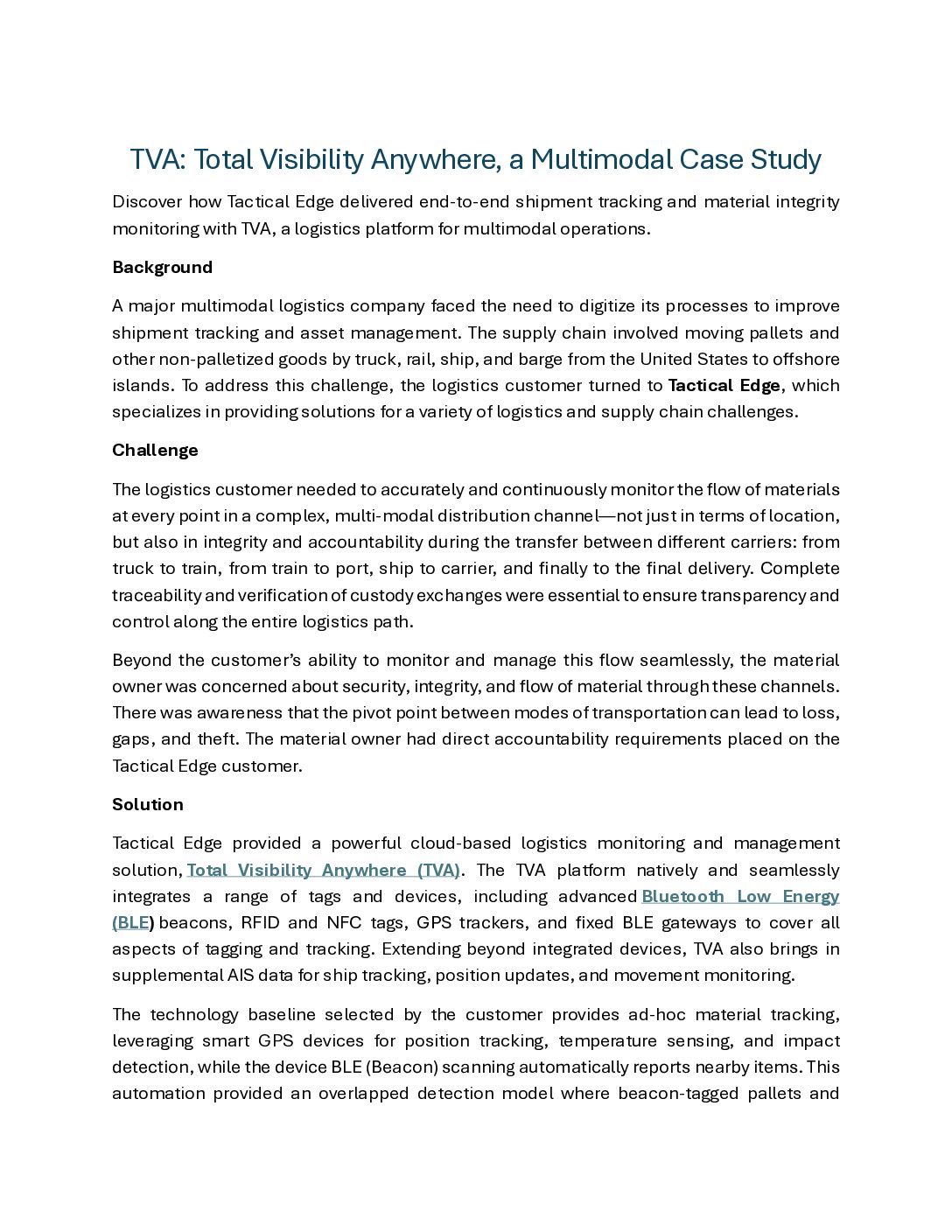 TVA: Total Visibility Anywhere, a Multimodal Case Study

Discover how Tactical Edge delivered end-to-end shipment tracking and material integrity monitoring with TVA, a logistics platform for multimodal operations.

Background

A major multimodal logistics company faced the need to digitize its processes to improve shipment tracking and asset management. The supply chain involved moving pallets and other non-palletized goods by truck, rail, ship, and barge from the United States to offshore islands. To address this challenge, the logistics customer turned to Tactical Edge, which specializes in providing solutions for a variety of logistics and supply chain challenges.

Challenge

The logistics customer needed to accurately and continuously monitor the flow of materials at every point in a complex, multi-modal distribution channel—not just in terms of location, but also in integrity and accountability during the transfer between different carriers: from truck to train, from train to port, ship to carrier, and finally to the final delivery. Complete traceability and verification of custody exchanges were essential to ensure transparency and control along the entire logistics path.

Beyond the customer's ability to monitor and manage this flow seamlessly, the material owner was concerned about security, integrity, and flow of material through these channels. There was awareness that the pivot point between modes of transportation can lead to loss, gaps, and theft. The material owner had direct accountability requirements placed on the Tactical Edge customer.

Solution

Tactical Edge provided a powerful cloud-based logistics monitoring and management solution, Total Visibility Anywhere (TVA). The TVA platform natively and seamlessly integrates a range of tags and devices, including advanced Bluetooth Low Energy (BLE) beacons, RFID and NFC tags, GPS trackers, and fixed BLE gateways to cover all aspects of tagging and tracking. Extending beyond integrated devices, TVA also brings in supplemental AIS data for ship tracking, position updates, and movement monitoring.

The technology baseline selected by the customer provides ad-hoc material tracking, leveraging smart GPS devices for position tracking, temperature sensing, and impact detection, while the device BLE (Beacon) scanning automatically reports nearby items. This automation provided an overlapped detection model where beacon-tagged pallets and